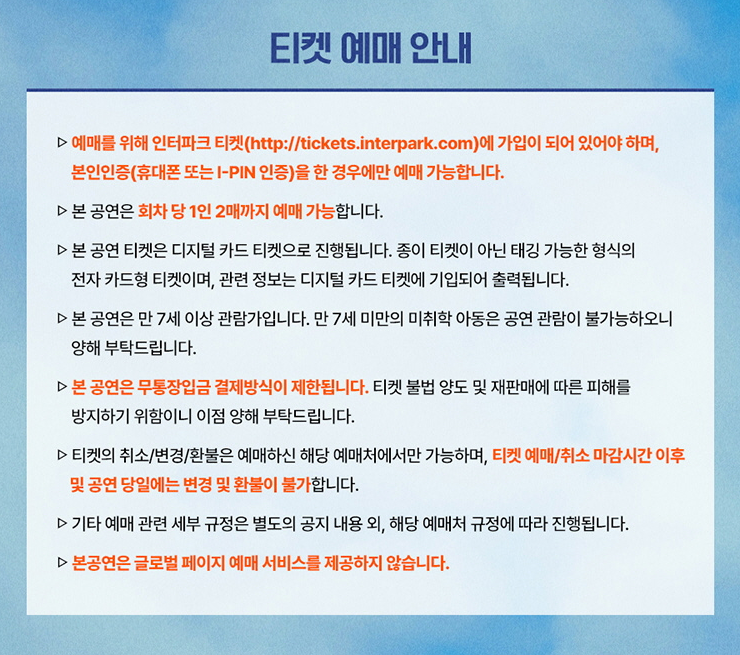 티켓 예매 안내

▷ 예매를 위해 인터파크 티켓(http://tickets.interpark.com)에 가입이 되어 있어야 하며, 본인인증(휴대폰 또는 I-PIN 인증)을 한 경우에만 예매 가능합니다.

▷ 본 공연은 회차 당 1인 2매까지 예매 가능합니다.

▷ 본 공연 티켓은 디지털 카드 티켓으로 진행됩니다. 종이 티켓이 아닌 태깅 가능한 형식의 전자 카드형 티켓이며, 관련 정보는 디지털 카드 티켓에 기입되어 출력됩니다.

▷ 본 공연은 만 7세 이상 관람가입니다. 만 7세 미만의 미취학 아동은 공연 관람이 불가능하오니 양해 부탁드립니다.

▷ 본 공연은 무통장입금 결제방식이 제한됩니다. 티켓 불법 양도 및 재판매에 따른 피해를 방지하기 위함이니 이점 양해 부탁드립니다.

▷ 티켓의 취소/변경/환불은 예매하신 해당 예매처에서만 가능하며, 티켓 예매/취소 마감시간 이후 및 공연 당일에는 변경 및 환불이 불가합니다.

▷ 기타 예매 관련 세부 규정은 별도의 공지 내용 외, 해당 예매처 규정에 따라 진행됩니다.

▷ 본공연은 글로벌 페이지 예매 서비스를 제공하지 않습니다.